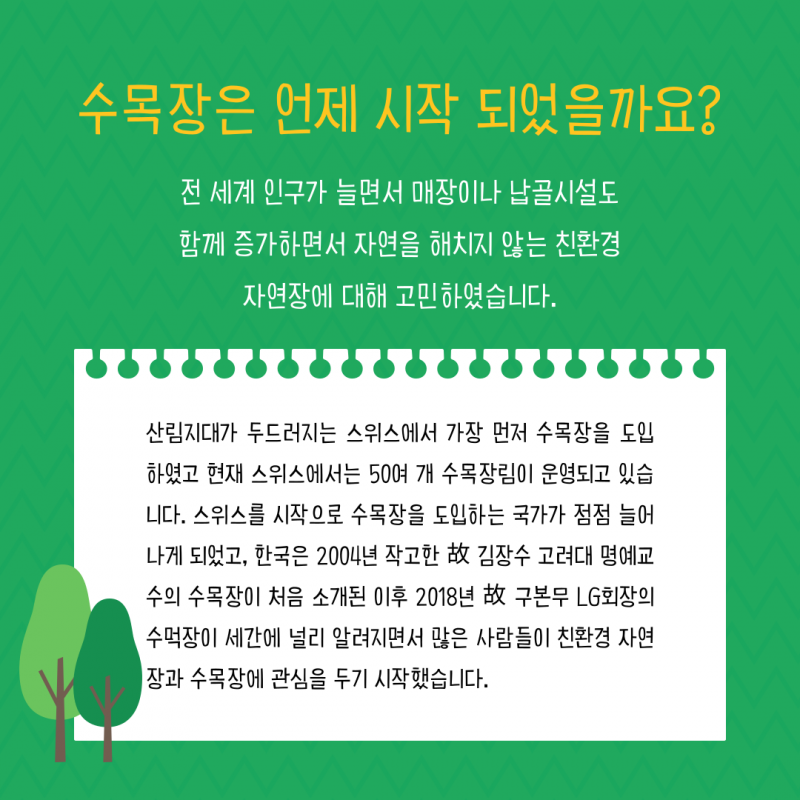 수목장은 언제 시작 되었을까요?

전 세계 인구가 늘면서 매장이나 납골시설도 함께 증가하면서 자연을 해치지 않는 친환경 자연장에 대해 고민하였습니다.

산림지대가 두드러지는 스위스에서 가장 먼저 수목장을 도입하였고 현재 스위스에서는 50여 개 수목장림이 운영되고 있습니다. 스위스를 시작으로 수목장을 도입하는 국가가 점점 늘어나게 되었고, 한국은 2004년 작고한 故 김장수 고려대 명예교수의 수목장이 처음 소개된 이후 2018년 故 구본무 LG회장의 수먹장이 세간에 널리 알려지면서 많은 사람들이 친환경 자연장과 수목장에 관심을 두기 시작했습니다.